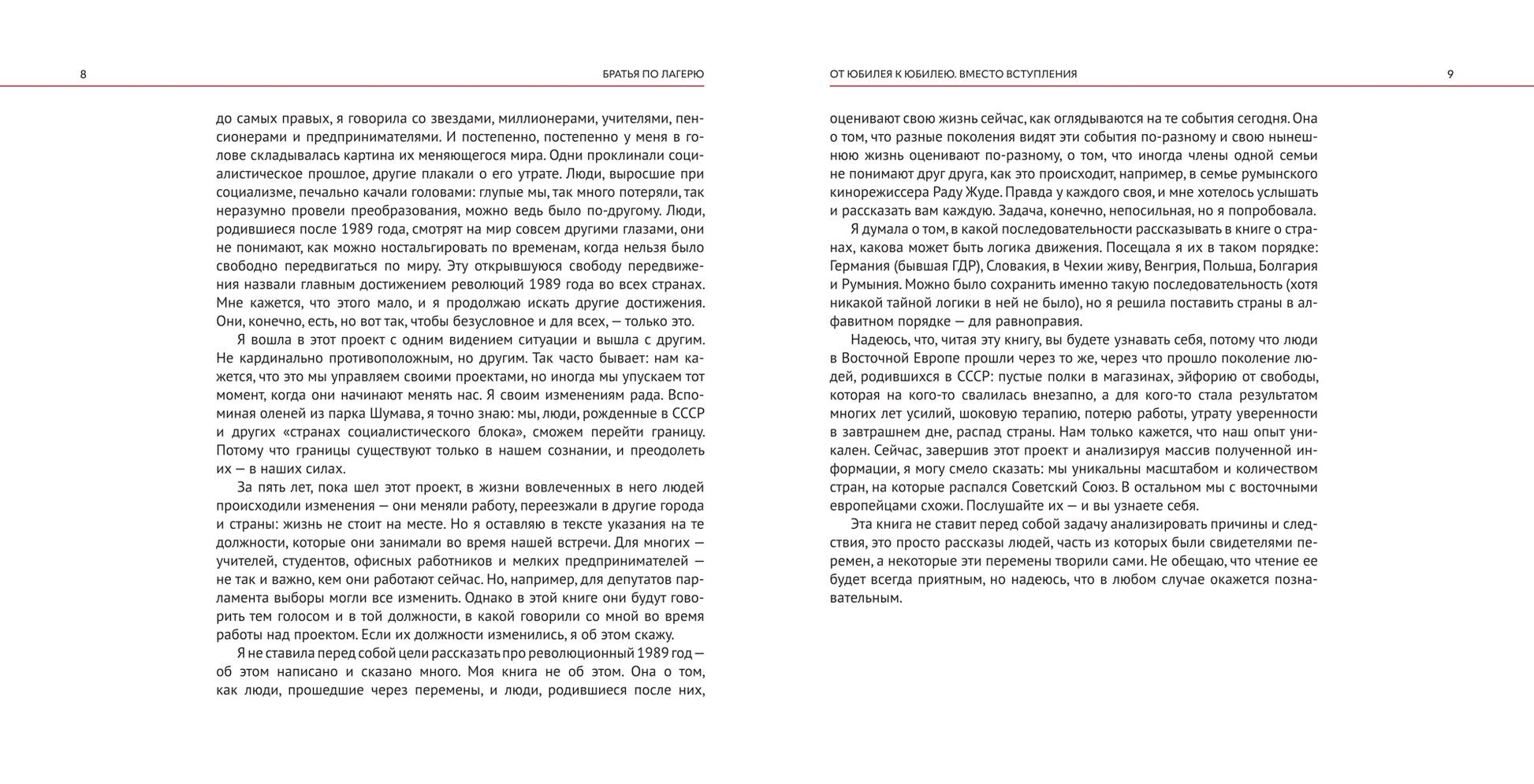 8

БРАТЬЯ ПО ЛАГЕРЮ

до самых правых, я говорила со звездами, миллионерами, учителями, пенсионерами и предпринимателями. И постепенно, постепенно у меня в голове складывалась картина их меняющегося мира. Одни проклинали социалистическое прошлое, другие плакали о его утрате. Люди, выросшие при социализме, печально качали головами: глупые мы, так много потеряли, так неразумно провели преобразования, можно ведь было по-другому. Люди, родившиеся после 1989 года, смотрят на мир совсем другими глазами, они не понимают, как можно ностальгировать по временам, когда нельзя было свободно передвигаться по миру. Эту открывшуюся свободу передвижения назвали главным достижением революций 1989 года во всех странах. Мне кажется, что этого мало, и я продолжаю искать другие достижения. Они, конечно, есть, но вот так, чтобы безусловное и для всех, — только это.

Я вошла в этот проект с одним видением ситуации и вышла с другим. Не кардинально противоположным, но другим. Так часто бывает: нам кажется, что это мы управляем своими проектами, но иногда мы упускаем тот момент, когда они начинают менять нас. Я своим изменениям рада. Вспоминая оленей из парка Шумава, я точно знаю: мы, люди, рожденные в СССР и других «странах социалистического блока», сможем перейти границу. Потому что границы существуют только в нашем сознании, и преодолеть их — в наших силах.

За пять лет, пока шел этот проект, в жизни вовлеченных в него людей происходили изменения — они меняли работу, переезжали в другие города и страны: жизнь не стоит на месте. Но я оставляю в тексте указания на те должности, которые они занимали во время нашей встречи. Для многих — учителей, студентов, офисных работников и мелких предпринимателей — не так и важно, кем они работают сейчас. Но, например, для депутатов парламента выборы могли все изменить. Однако в этой книге они будут говорить тем голосом и в той должности, в какой говорили со мной во время работы над проектом. Если их должности изменились, я об этом скажу.

Я не ставила перед собой цели рассказать про революционный 1989 год — об этом написано и сказано много. Моя книга не об этом. Она о том, как люди, прошедшие через перемены, и люди, родившиеся после них,

ОТ ЮБИЛЕЯ К ЮБИЛЕЮ. ВМЕСТО ВСТУПЛЕНИЯ

9

оценивают свою жизнь сейчас, как оглядываются на те события сегодня. Она о том, что разные поколения видят эти события по-разному и свою нынешнюю жизнь оценивают по-разному, о том, что иногда члены одной семьи не понимают друг друга, как это происходит, например, в семье румынского кинорежиссера Раду Жуде. Правда у каждого своя, и мне хотелось услышать и рассказать вам каждую. Задача, конечно, непосильная, но я попробовала.

Я думала о том, в какой последовательности рассказывать в книге о странах, какова может быть логика движения. Посещала я их в таком порядке: Германия (бывшая ГДР), Словакия, в Чехии живу, Венгрия, Польша, Болгария и Румыния. Можно было сохранить именно такую последовательность (хотя никакой тайной логики в ней не было), но я решила поставить страны в алфавитном порядке — для равноправия.

Надеюсь, что, читая эту книгу, вы будете узнавать себя, потому что люди в Восточной Европе прошли через то же, через что прошло поколение людей, родившихся в СССР: пустые полки в магазинах, эйфорию от свободы, которая на кого-то свалилась внезапно, а для кого-то стала результатом многих лет усилий, шоковую терапию, потерю работы, утрату уверенности в завтрашнем дне, распад страны. Нам только кажется, что наш опыт уникален. Сейчас, завершив этот проект и анализируя массив полученной информации, я могу смело сказать: мы уникальны масштабом и количеством стран, на которые распался Советский Союз. В остальном мы с восточными европейцами схожи. Послушайте их — и вы узнаете себя.

Эта книга не ставит перед собой задачу анализировать причины и следствия, это просто рассказы людей, часть из которых были свидетелями перемен, а некоторые эти перемены творили сами. Не обещаю, что чтение ее будет всегда приятным, но надеюсь, что в любом случае окажется познавательным.